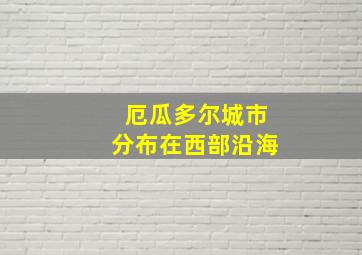 厄瓜多尔城市
分布在西部沿海